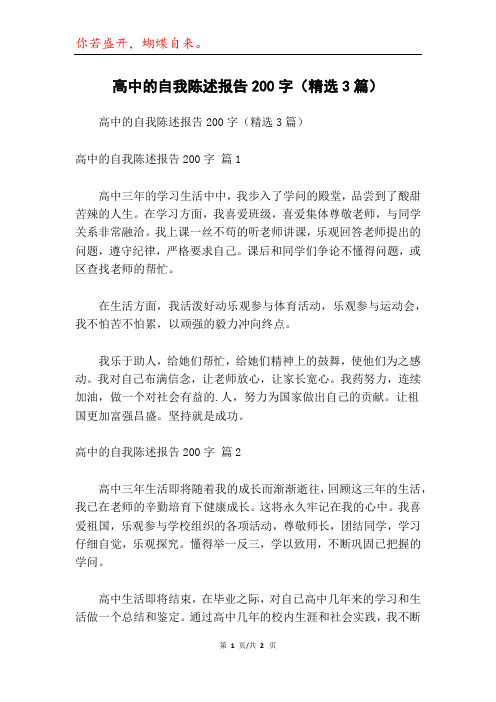 你若盛开，蝴蝶自来。

高中的自我陈述报告200字（精选3篇）

高中的自我陈述报告200字（精选3篇）

高中的自我陈述报告200字 篇1

高中三年的学习生活中中，我步入了学问的殿堂，品尝到了酸甜苦辣的人生。在学习方面，我喜爱班级，喜爱集体尊敬老师，与同学关系非常融洽。我上课一丝不苟的听老师讲课，乐观回答老师提出的问题，遵守纪律，严格要求自己。课后和同学们争论不懂得问题，或区查找老师的帮忙。

在生活方面，我活泼好动乐观参与体育活动，乐观参与运动会，我不怕苦不怕累，以顽强的毅力冲向终点。

我乐于助人，给她们帮忙，给她们精神上的鼓舞，使他们为之感动。我对自己布满信念，让老师放心，让家长宽心。我药努力，连续加油，做一个对社会有益的.人，努力为国家做出自己的贡献。让祖国更加富强昌盛。坚持就是成功。

高中的自我陈述报告200字 篇2

高中三年生活即将随着我的成长而渐渐逝往，回顾这三年的生活，我已在老师的辛勤培育下健康成长。这将永久牢记在我的心中。我喜爱祖国，乐观参与学校组织的各项活动，尊敬师长，团结同学，学习仔细自觉，乐观探究。懂得举一反三，学以致用，不断巩固已把握的学问。

高中生活即将结束，在毕业之际，对自己高中几年来的学习和生活做一个总结和鉴定。通过高中几年的校内生涯和社会实践，我不断

第 1 页/共 2 页